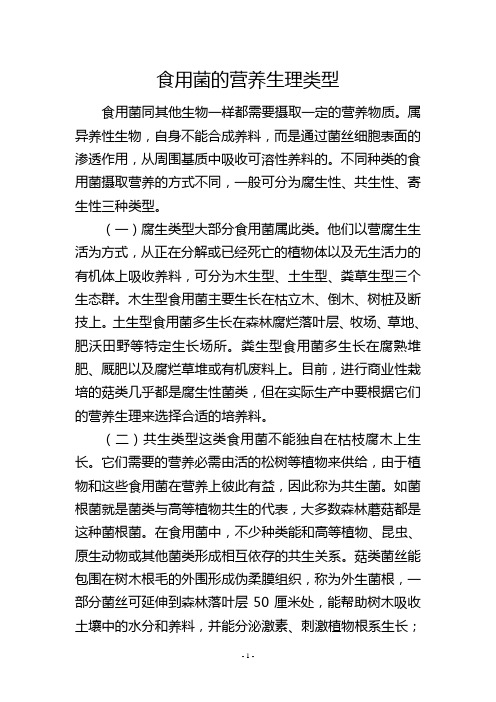 食用菌的营养生理类型

食用菌同其他生物一样都需要摄取一定的营养物质。属异养性生物，自身不能合成养料，而是通过菌丝细胞表面的渗透作用，从周围基质中吸收可溶性养料的。不同种类的食用菌摄取营养的方式不同，一般可分为腐生性、共生性、寄生性三种类型。

（一）腐生类型大部分食用菌属此类。他们以营腐生生活为方式，从正在分解或已经死亡的植物体以及无生活力的有机体上吸收养料，可分为木生型、土生型、粪草生型三个生态群。木生型食用菌主要生长在枯立木、倒木、树桩及断技上。土生型食用菌多生长在森林腐烂落叶层、牧场、草地、肥沃田野等特定生长场所。粪生型食用菌多生长在腐熟堆肥、厩肥以及腐烂草堆或有机废料上。目前，进行商业性栽培的菇类几乎都是腐生性菌类，但在实际生产中要根据它们的营养生理来选择合适的培养料。

（二）共生类型这类食用菌不能独自在枯枝腐木上生长。它们需要的营养必需由活的松树等植物来供给，由于植物和这些食用菌在营养上彼此有益，因此称为共生菌。如菌根菌就是菌类与高等植物共生的代表，大多数森林蘑菇都是这种菌根菌。在食用菌中，不少种类能和高等植物、昆虫、原生动物或其他菌类形成相互依存的共生关系。菇类菌丝能包围在树木根毛的外围形成伪柔膜组织，称为外生菌根，一部分菌丝可延伸到森林落叶层 50 厘米处，能帮助树木吸收土壤中的水分和养料，并能分泌激素、刺激植物根系生长；

- 1 -